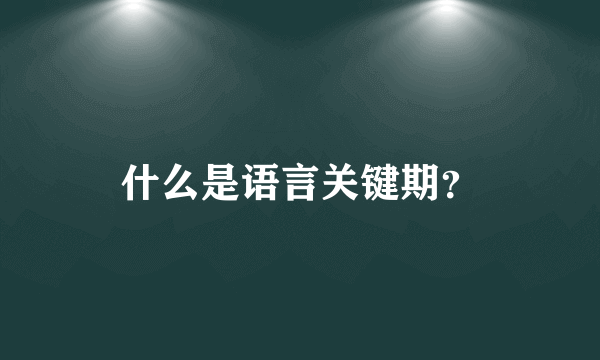 什么是语言关键期?